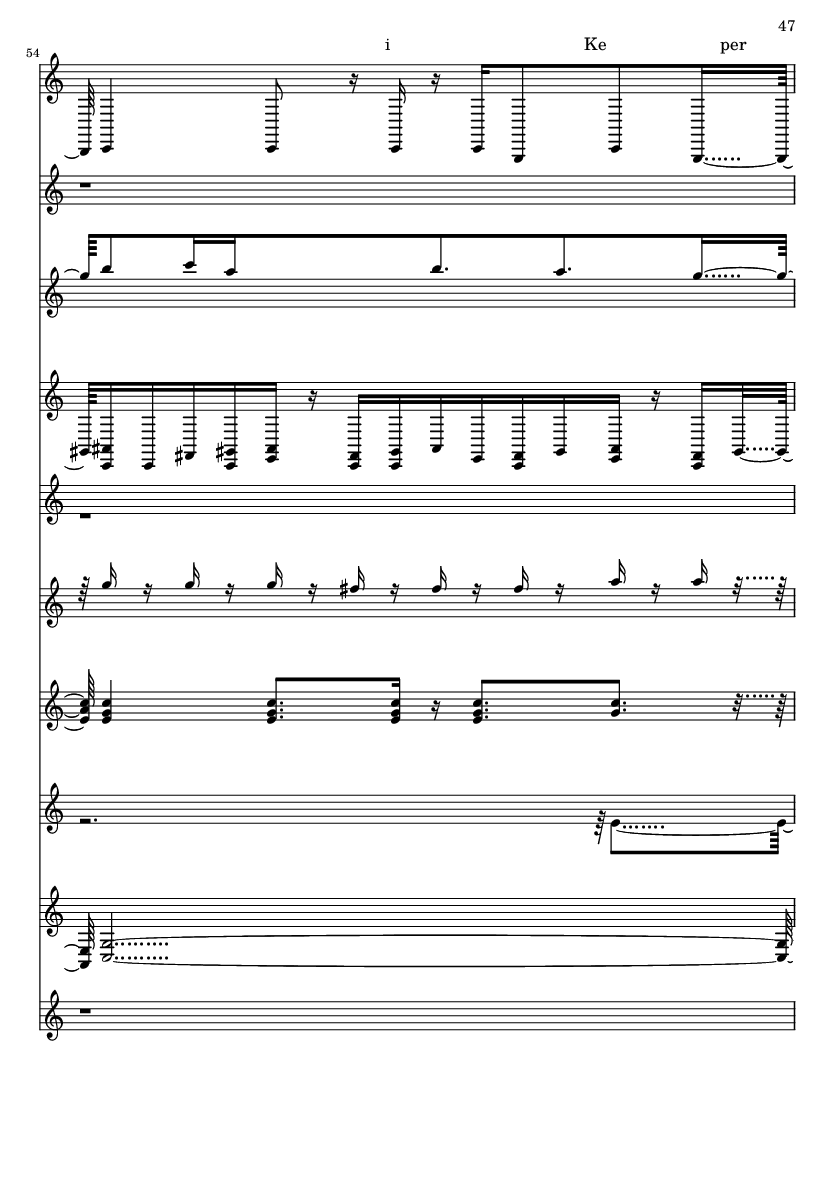 47

54

i Ke per